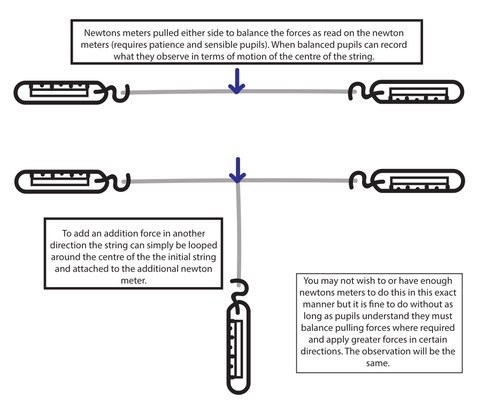 Newtons meters pulled either side to balance the forces as read on the newton meters (requires patience and sensible pupils). When balanced pupils can record what they observe in terms of motion of the centre of the string.

To add an addition force in another direction the string can simply be looped around the centre of the the initial string and attached to the additional newton meter.

You may not wish to or have enough newtons meters to do this in this exact manner but it is fine to do without as long as pupils understand they must balance pulling forces where required and apply greater forces in certain directions. The observation will be the same.